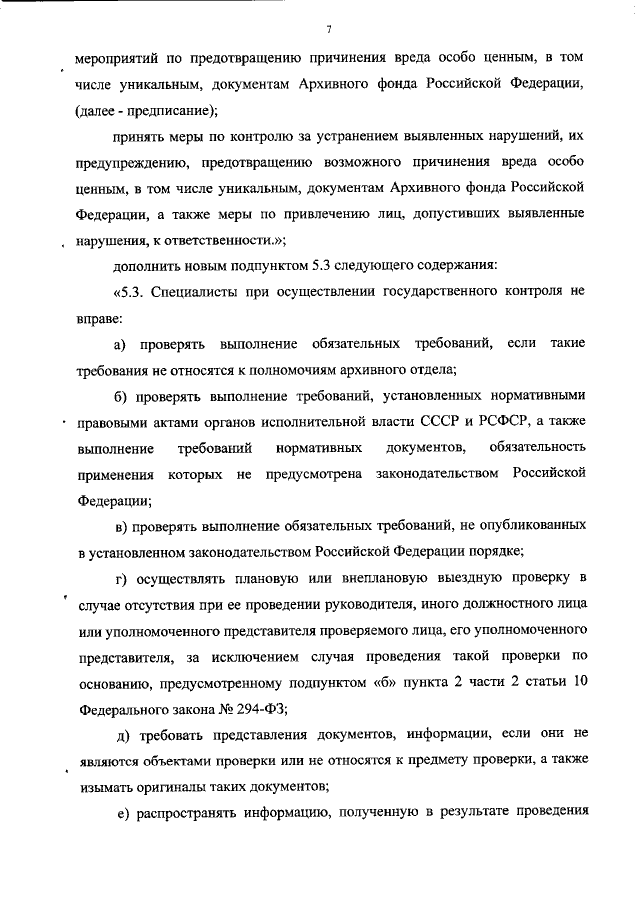 7

мероприятий по предотвращению причинения вреда особо ценным, в том числе уникальным, документам Архивного фонда Российской Федерации, (далее - предписание);

принять меры по контролю за устранением выявленных нарушений, их предупреждению, предотвращению возможного причинения вреда особо ценным, в том числе уникальным, документам Архивного фонда Российской Федерации, а также меры по привлечению лиц, допустивших выявленные нарушения, к ответственности.»;

дополнить новым подпунктом 5.3 следующего содержания:

«5.3. Специалисты при осуществлении государственного контроля не вправе:

а) проверять выполнение обязательных требований, если такие требования не относятся к полномочиям архивного отдела;

б) проверять выполнение требований, установленных нормативными правовыми актами органов исполнительной власти СССР и РСФСР, а также выполнение требований нормативных документов, обязательность применения которых не предусмотрена законодательством Российской Федерации;

в) проверять выполнение обязательных требований, не опубликованных в установленном законодательством Российской Федерации порядке;

г) осуществлять плановую или внеплановую выездную проверку в случае отсутствия при ее проведении руководителя, иного должностного лица или уполномоченного представителя проверяемого лица, его уполномоченного представителя, за исключением случая проведения такой проверки по основанию, предусмотренному подпунктом «б» пункта 2 части 2 статьи 10 Федерального закона № 294-ФЗ;

д) требовать представления документов, информации, если они не являются объектами проверки или не относятся к предмету проверки, а также изымать оригиналы таких документов;

е) распространять информацию, полученную в результате проведения